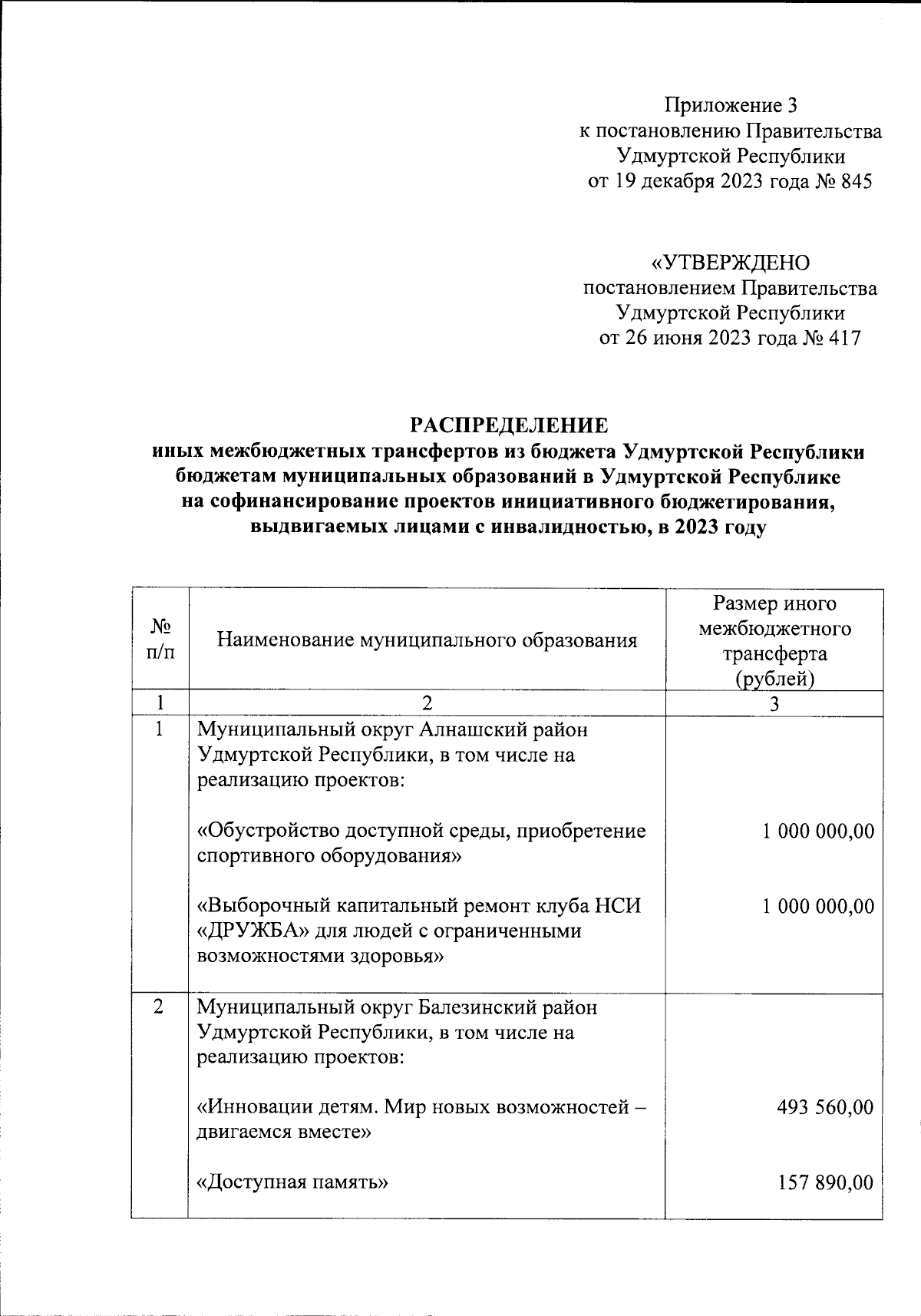 Приложение 3
к постановлению Правительства
Удмуртской Республики
от 19 декабря 2023 года № 845

«УТВЕРЖДЕНО
постановлением Правительства
Удмуртской Республики
от 26 июня 2023 года № 417

РАСПРЕДЕЛЕНИЕ
иных межбюджетных трансфертов из бюджета Удмуртской Республики бюджетам муниципальных образований в Удмуртской Республике на софинансирование проектов инициативного бюджетирования, выдвигаемых лицами с инвалидностью, в 2023 году

| № п/п | Наименование муниципального образования | Размер иного межбюджетного трансферта (рублей) |
|---|---|---|
| 1 | 2 | 3 |
| 1 | Муниципальный округ Алнашский район Удмуртской Республики, в том числе на реализацию проектов: | |
| | «Обустройство доступной среды, приобретение спортивного оборудования» | 1 000 000,00 |
| | «Выборочный капитальный ремонт клуба НСИ «ДРУЖБА» для людей с ограниченными возможностями здоровья» | 1 000 000,00 |
| 2 | Муниципальный округ Балезинский район Удмуртской Республики, в том числе на реализацию проектов: | |
| | «Инновации детям. Мир новых возможностей – двигаемся вместе» | 493 560,00 |
| | «Доступная память» | 157 890,00 |